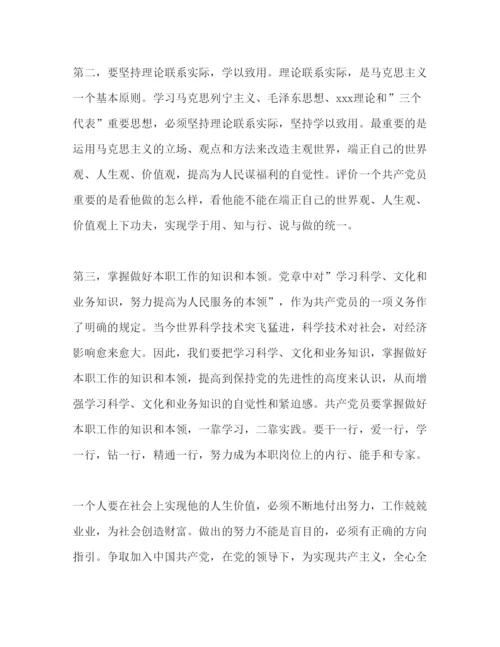 第二，要坚持理论联系实际，学以致用。理论联系实际，是马克思主义一个基本原则。学习马克思列宁主义、毛泽东思想、xxx理论和”三个代表”重要思想，必须坚持理论联系实际，坚持学以致用。最重要的是运用马克思主义的立场、观点和方法来改造主观世界，端正自己的世界观、人生观、价值观，提高为人民谋福利的自觉性。评价一个共产党员重要的是看他做的怎么样，看他能不能在端正自己的世界观、人生观、价值观上下功夫，实现学于用、知与行、说与做的统一。

第三，掌握做好本职工作的知识和本领。党章中对”学习科学、文化和业务知识，努力提高为人民服务的本领”，作为共产党员的一项义务作了明确的规定。当今世界科学技术突飞猛进，科学技术对社会，对经济影响愈来愈大。因此，我们要把学习科学、文化和业务知识，掌握做好本职工作的知识和本领，提高到保持党的先进性的高度来认识，从而增强学习科学、文化和业务知识的自觉性和紧迫感。共产党员要掌握做好本职工作的知识和本领，一靠学习，二靠实践。要干一行，爱一行，学一行，钻一行，精通一行，努力成为本职岗位上的内行、能手和专家。

一个人要在社会上实现他的人生价值，必须不断地付出努力，工作兢兢业业，为社会创造财富。做出的努力不能是盲目的，必须有正确的方向指引。争取加入中国共产党，在党的领导下，为实现共产主义，全心全